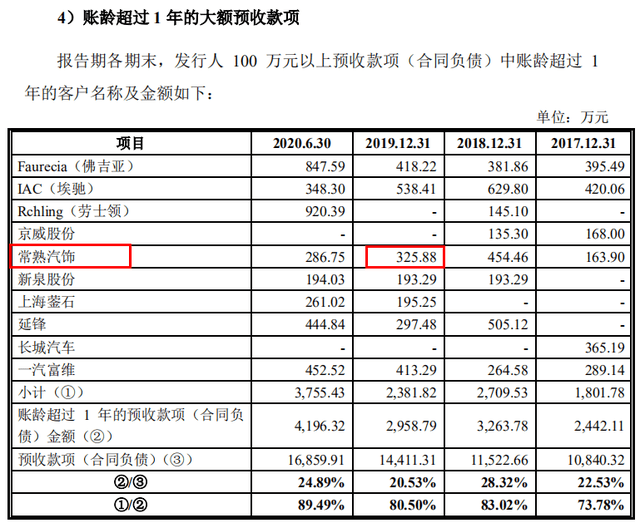 4）账龄超过1年的大额预收款项

报告期各期末，发行人100万元以上预收款项（合同负债）中账龄超过1年的客户名称及金额如下：

单位：万元

| 项目 | 2020.6.30 | 2019.12.31 | 2018.12.31 | 2017.12.31 |
|---|---|---|---|---|
| Faurecia（佛吉亚） | 847.59 | 418.22 | 381.86 | 395.49 |
| IAC（埃驰） | 348.30 | 538.41 | 629.80 | 420.06 |
| Rchling（劳士领） | 920.39 | - | 145.10 | - |
| 京威股份 | - | - | 135.30 | 168.00 |
| 常熟汽饰 | 286.75 | 325.88 | 454.46 | 163.90 |
| 新泉股份 | 194.03 | 193.29 | 193.29 | - |
| 上海蓥石 | 261.02 | 195.25 | - | - |
| 延锋 | 444.84 | 297.48 | 505.12 | - |
| 长城汽车 | - | - | - | 365.19 |
| 一汽富维 | 452.52 | 413.29 | 264.58 | 289.14 |
| 小计（①） | 3,755.43 | 2,381.82 | 2,709.53 | 1,801.78 |
| 账龄超过1年的预收款项（合同负债）金额（②） | 4,196.32 | 2,958.79 | 3,263.78 | 2,442.11 |
| 预收款项（合同负债）（③） | 16,859.91 | 14,411.31 | 11,522.66 | 10,840.32 |
| ②/③ | 24.89% | 20.53% | 28.32% | 22.53% |
| ①/② | 89.49% | 80.50% | 83.02% | 73.78% |